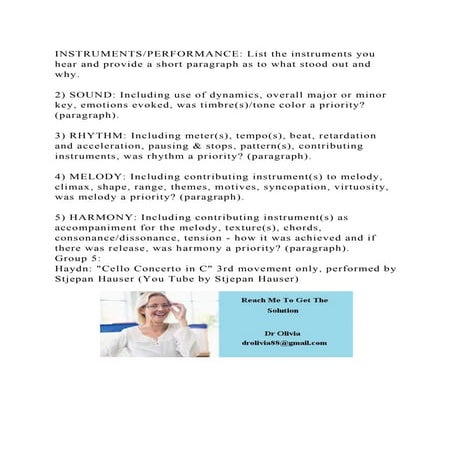 INSTRUMENTS/PERFORMANCE: List the instruments you hear and provide a short paragraph as to what stood out and why.

2) SOUND: Including use of dynamics, overall major or minor key, emotions evoked, was timbre(s)/tone color a priority? (paragraph).

3) RHYTHM: Including meter(s), tempo(s), beat, retardation and acceleration, pausing & stops, pattern(s), contributing instruments, was rhythm a priority? (paragraph).

4) MELODY: Including contributing instrument(s) to melody, climax, shape, range, themes, motives, syncopation, virtuosity, was melody a priority? (paragraph).

5) HARMONY: Including contributing instrument(s) as accompaniment for the melody, texture(s), chords, consonance/dissonance, tension - how it was achieved and if there was release, was harmony a priority? (paragraph).
Group 5:
Haydn: "Cello Concerto in C" 3rd movement only, performed by Stjepan Hauser (You Tube by Stjepan Hauser)

Reach Me To Get The Solution

Dr Olivia
drolivia88@gmail.com